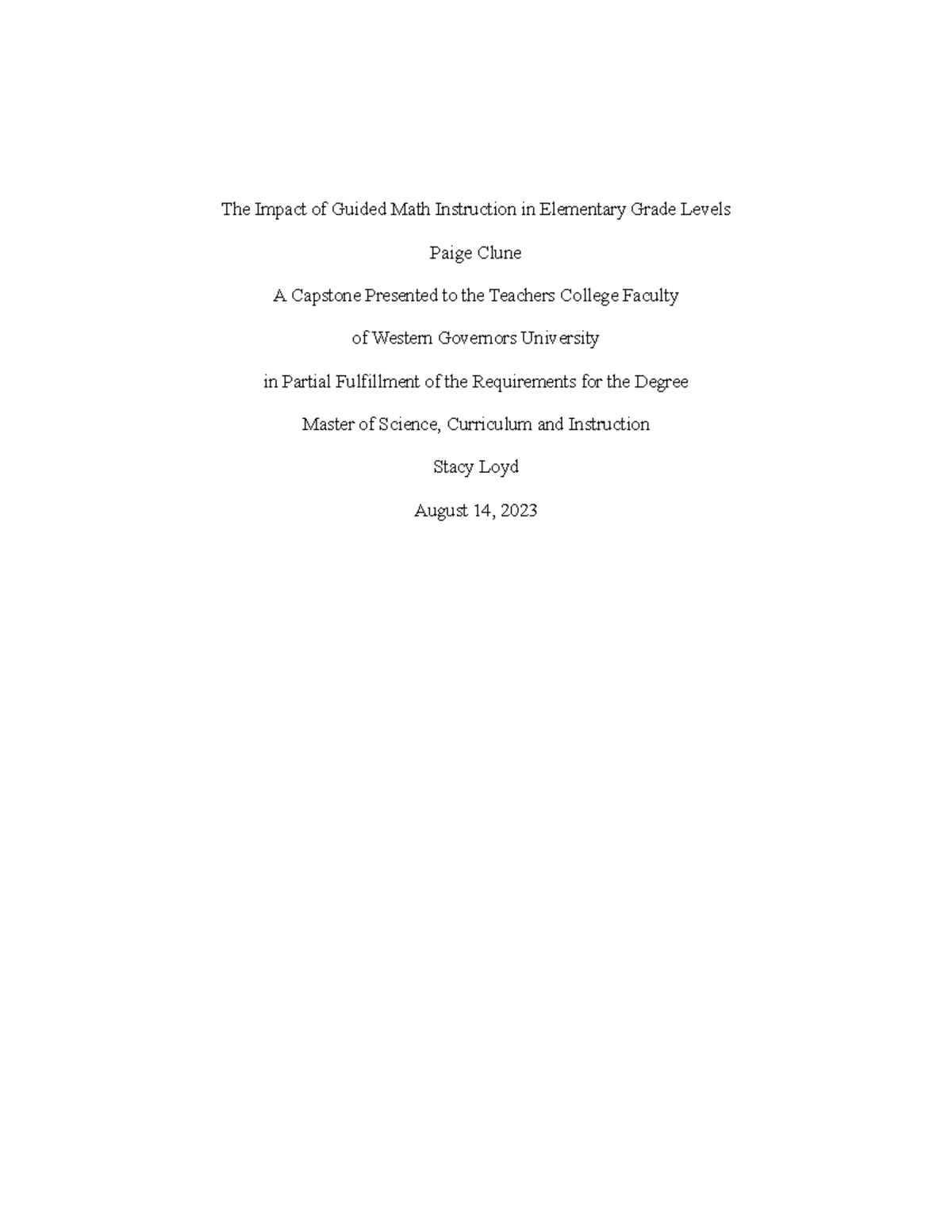 The Impact of Guided Math Instruction in Elementary Grade Levels

Paige Clune

A Capstone Presented to the Teachers College Faculty

of Western Governors University

in Partial Fulfillment of the Requirements for the Degree

Master of Science, Curriculum and Instruction

Stacy Loyd

August 14, 2023